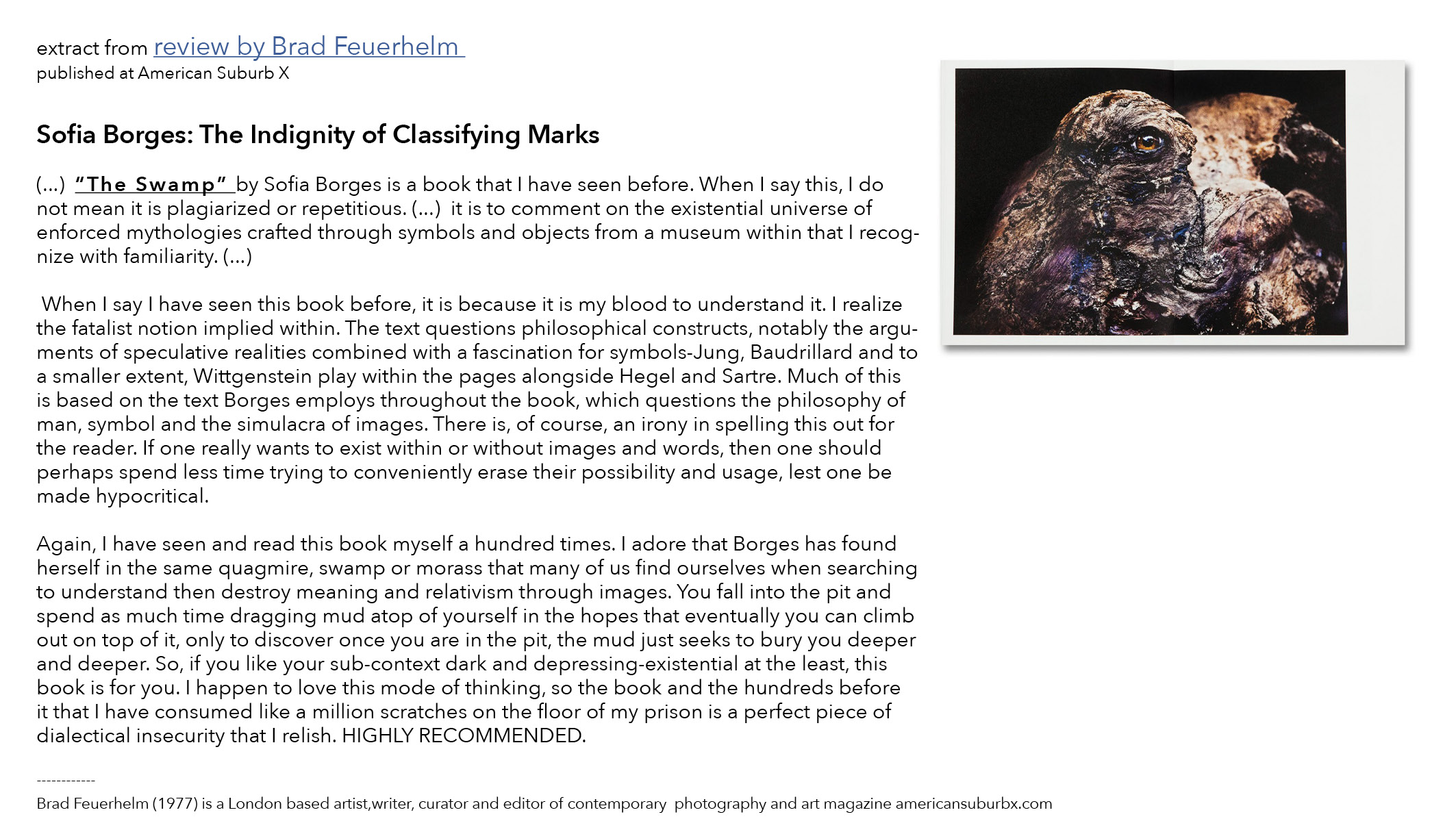 extract from review by Brad Feuerhelm
published at American Suburb X

Sofia Borges: The Indignity of Classifying Marks

(...) "The Swamp" by Sofia Borges is a book that I have seen before. When I say this, I do not mean it is plagiarized or repetitious. (...) it is to comment on the existential universe of enforced mythologies crafted through symbols and objects from a museum within that I recognize with familiarity. (...)

When I say I have seen this book before, it is because it is my blood to understand it. I realize the fatalist notion implied within. The text questions philosophical constructs, notably the arguments of speculative realities combined with a fascination for symbols-Jung, Baudrillard and to a smaller extent, Wittgenstein play within the pages alongside Hegel and Sartre. Much of this is based on the text Borges employs throughout the book, which questions the philosophy of man, symbol and the simulacra of images. There is, of course, an irony in spelling this out for the reader. If one really wants to exist within or without images and words, then one should perhaps spend less time trying to conveniently erase their possibility and usage, lest one be made hypocritical.

Again, I have seen and read this book myself a hundred times. I adore that Borges has found herself in the same quagmire, swamp or morass that many of us find ourselves when searching to understand then destroy meaning and relativism through images. You fall into the pit and spend as much time dragging mud atop of yourself in the hopes that eventually you can climb out on top of it, only to discover once you are in the pit, the mud just seeks to bury you deeper and deeper. So, if you like your sub-context dark and depressing-existential at the least, this book is for you. I happen to love this mode of thinking, so the book and the hundreds before it that I have consumed like a million scratches on the floor of my prison is a perfect piece of dialectical insecurity that I relish. HIGHLY RECOMMENDED.

------------
Brad Feuerhelm (1977) is a London based artist,writer, curator and editor of contemporary photography and art magazine americansuburbx.com